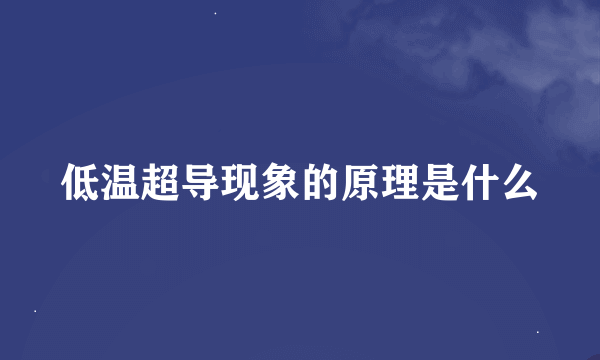 低温超导现象的原理是什么